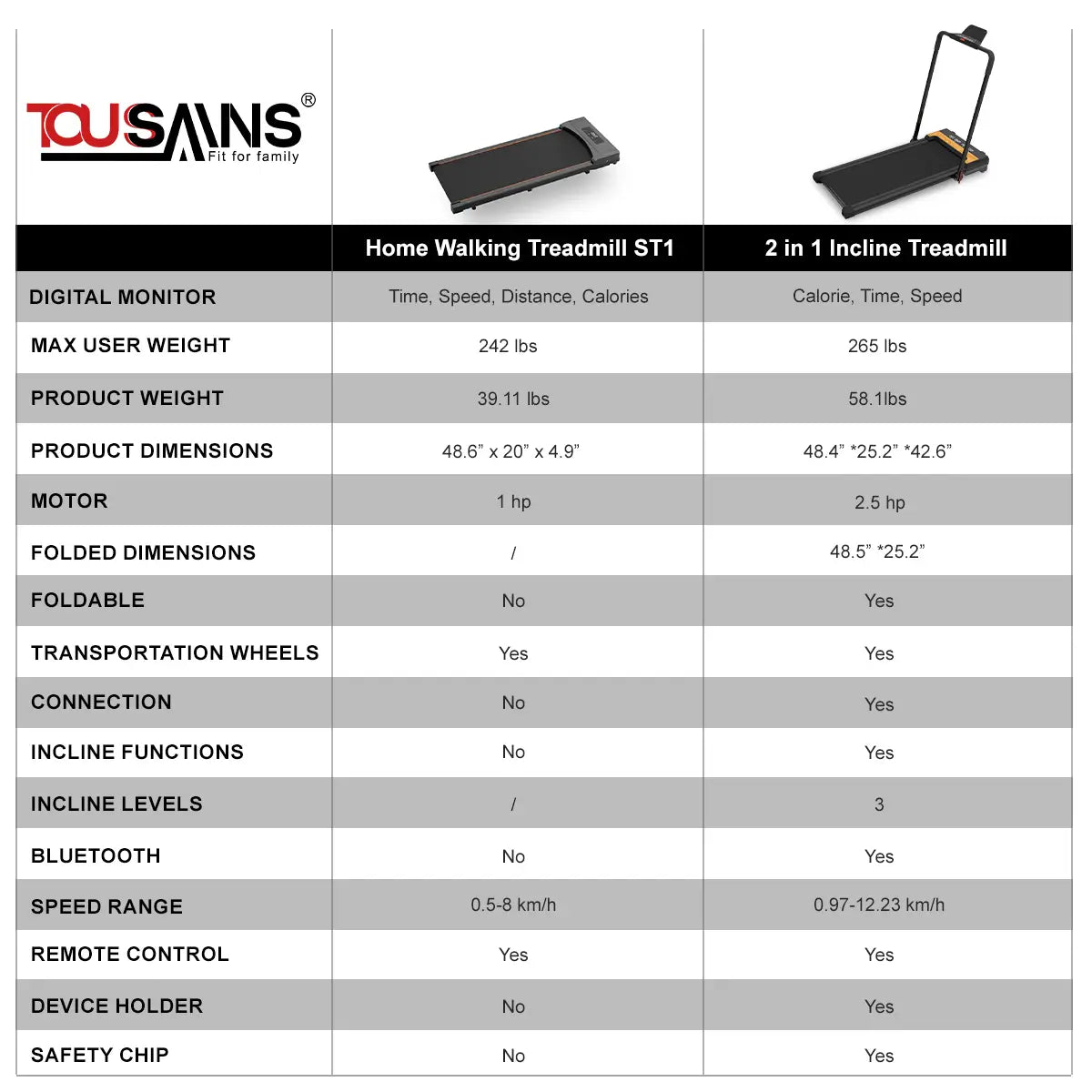 TOUSAINS®
Fit for family

| | Home Walking Treadmill ST1 | 2 in 1 Incline Treadmill |
|---|---|---|
| DIGITAL MONITOR | Time, Speed, Distance, Calories | Calorie, Time, Speed |
| MAX USER WEIGHT | 242 lbs | 265 lbs |
| PRODUCT WEIGHT | 39.11 lbs | 58.1lbs |
| PRODUCT DIMENSIONS | 48.6” x 20” x 4.9” | 48.4” *25.2” *42.6” |
| MOTOR | 1 hp | 2.5 hp |
| FOLDED DIMENSIONS | / | 48.5” *25.2” |
| FOLDABLE | No | Yes |
| TRANSPORTATION WHEELS | Yes | Yes |
| CONNECTION | No | Yes |
| INCLINE FUNCTIONS | No | Yes |
| INCLINE LEVELS | / | 3 |
| BLUETOOTH | No | Yes |
| SPEED RANGE | 0.5-8 km/h | 0.97-12.23 km/h |
| REMOTE CONTROL | Yes | Yes |
| DEVICE HOLDER | No | Yes |
| SAFETY CHIP | No | Yes |